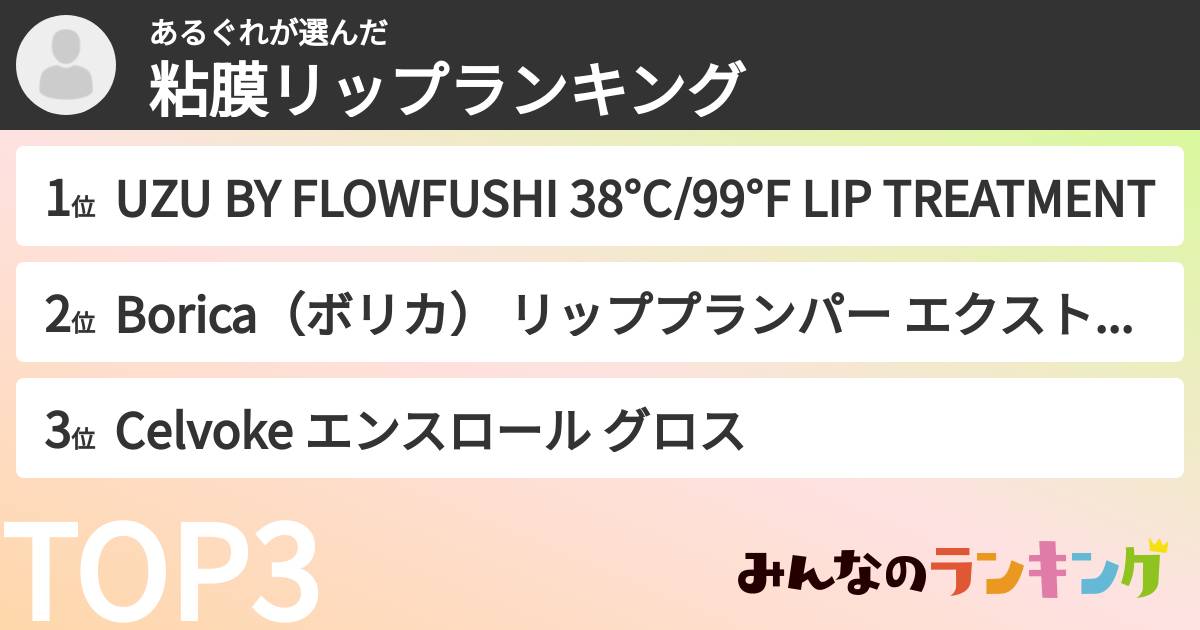 あるぐれが選んだ
粘膜リップランキング

1位 UZU BY FLOWFUSHI 38°C/99°F LIP TREATMENT

2位 Borica（ボリカ） リッププランパー エクスト...

3位 Celvoke エンスロール グロス

TOP3

みんなのランキング